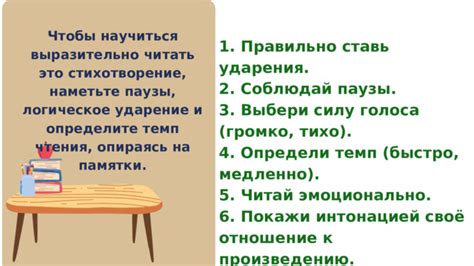 Чтобы научиться выразительно читать это стихотворение, наметьте паузы, логическое ударение и определите темп чтения, опираясь на памятки.

1. Правильно ставь ударения.
2. Соблюдай паузы.
3. Выбери силу голоса (громко, тихо).
4. Определи темп (быстро, медленно).
5. Читай эмоционально.
6. Покажи интонацией своё отношение к произведению.